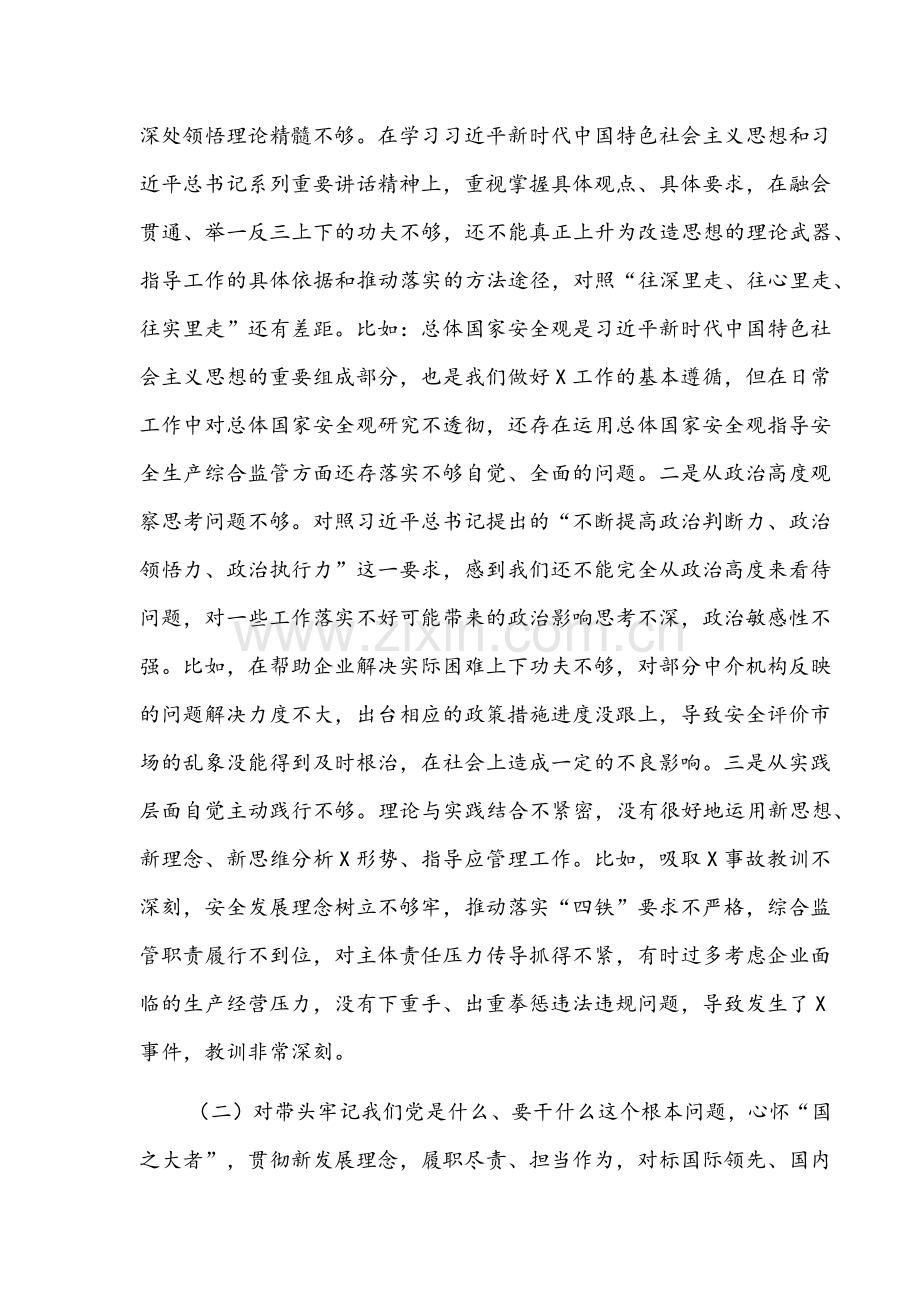 深处领悟理论精髓不够。在学习习近平新时代中国特色社会主义思想和习近平总书记系列重要讲话精神上，重视掌握具体观点、具体要求，在融会贯通、举一反三上下的功夫不够，还不能真正上升为改造思想的理论武器、指导工作的具体依据和推动落实的方法途径，对照“往深里走、往心里走、往实里走”还有差距。比如：总体国家安全观是习近平新时代中国特色社会主义思想的重要组成部分，也是我们做好X工作的基本遵循，但在日常工作中对总体国家安全观研究不透彻，还存在运用总体国家安全观指导安全生产综合监管方面还存落实不够自觉、全面的问题。二是从政治高度观察思考问题不够。对照习近平总书记提出的“不断提高政治判断力、政治领悟力、政治执行力”这一要求，感到我们还不能完全从政治高度来看待问题，对一些工作落实不好可能带来的政治影响思考不深，政治敏感性不强。比如，在帮助企业解决实际困难上下功夫不够，对部分中介机构反映的问题解决力度不大，出台相应的政策措施进度没跟上，导致安全评价市场的乱象没能得到及时根治，在社会上造成一定的不良影响。三是从实践层面自觉主动践行不够。理论与实践结合不紧密，没有很好地运用新思想、新理念、新思维分析X形势、指导应管理工作。比如，吸取X事故教训不深刻，安全发展理念树立不够牢，推动落实“四铁”要求不严格，综合监管职责履行不到位，对主体责任压力传导抓得不紧，有时过多考虑企业面临的生产经营压力，没有下重手、出重拳惩违法违规问题，导致发生了X事件，教训非常深刻。

（二）对带头牢记我们党是什么、要干什么这个根本问题，心怀“国之大者”，贯彻新发展理念，履职尽责、担当作为，对标国际领先、国内

www.zixin.com.cn